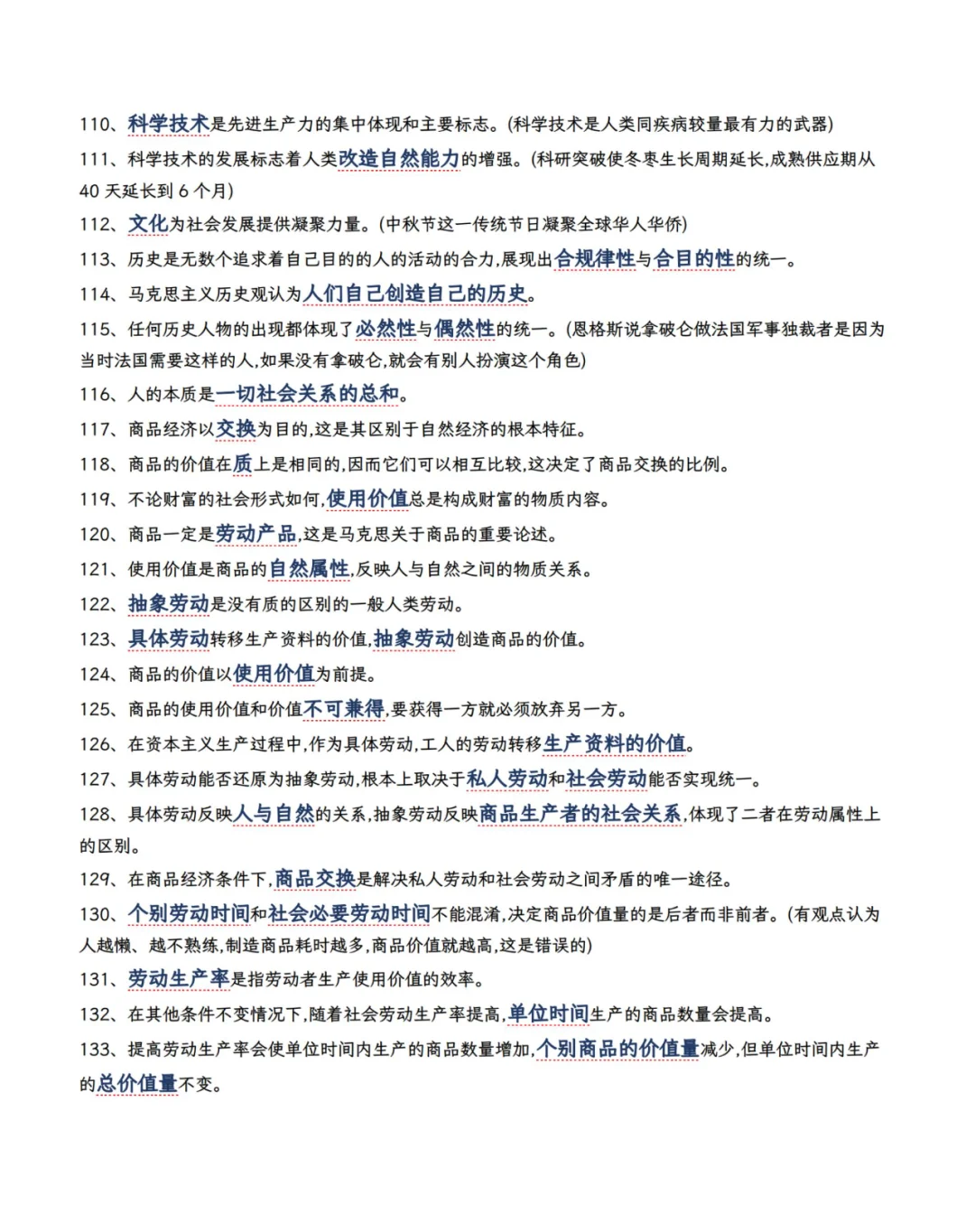 110、科学技术是先进生产力的集中体现和主要标志。(科学技术是人类同疾病较量最有力的武器)

111、科学技术的发展标志着人类改造自然能力的增强。(科研突破使冬枣生长周期延长,成熟供应期从40天延长到6个月)

112、文化为社会发展提供凝聚力量。(中秋节这一传统节日凝聚全球华人华侨)

113、历史是无数个追求着自己目的的人的活动的合力,展现出合规律性与合目的性的统一。

114、马克思主义历史观认为人们自己创造自己的历史。

115、任何历史人物的出现都体现了必然性与偶然性的统一。(恩格斯说拿破仑做法国军事独裁者是因为当时法国需要这样的人,如果没有拿破仑,就会有别人扮演这个角色)

116、人的本质是一切社会关系的总和。

117、商品经济以交换为目的,这是其区别于自然经济的根本特征。

118、商品的价值在质上是相同的,因而它们可以相互比较,这决定了商品交换的比例。

119、不论财富的社会形式如何,使用价值总是构成财富的物质内容。

120、商品一定是劳动产品,这是马克思关于商品的重要论述。

121、使用价值是商品的自然属性,反映人与自然之间的物质关系。

122、抽象劳动是没有质的区别的一般人类劳动。

123、具体劳动转移生产资料的价值,抽象劳动创造商品的价值。

124、商品的价值以使用价值为前提。

125、商品的使用价值和价值不可兼得,要获得一方就必须放弃另一方。

126、在资本主义生产过程中,作为具体劳动,工人的劳动转移生产资料的价值。

127、具体劳动能否还原为抽象劳动,根本上取决于私人劳动和社会劳动能否实现统一。

128、具体劳动反映人与自然的关系,抽象劳动反映商品生产者的社会关系,体现了二者在劳动属性上的区别。

129、在商品经济条件下,商品交换是解决私人劳动和社会劳动之间矛盾的唯一途径。

130、个别劳动时间和社会必要劳动时间不能混淆,决定商品价值量的是后者而非前者。(有观点认为人越懒、越不熟练,制造商品耗时越多,商品价值就越高,这是错误的)

131、劳动生产率是指劳动者生产使用价值的效率。

132、在其他条件不变情况下,随着社会劳动生产率提高,单位时间生产的商品数量会提高。

133、提高劳动生产率会使单位时间内生产的商品数量增加,个别商品的价值量减少,但单位时间内生产的总价值量不变。